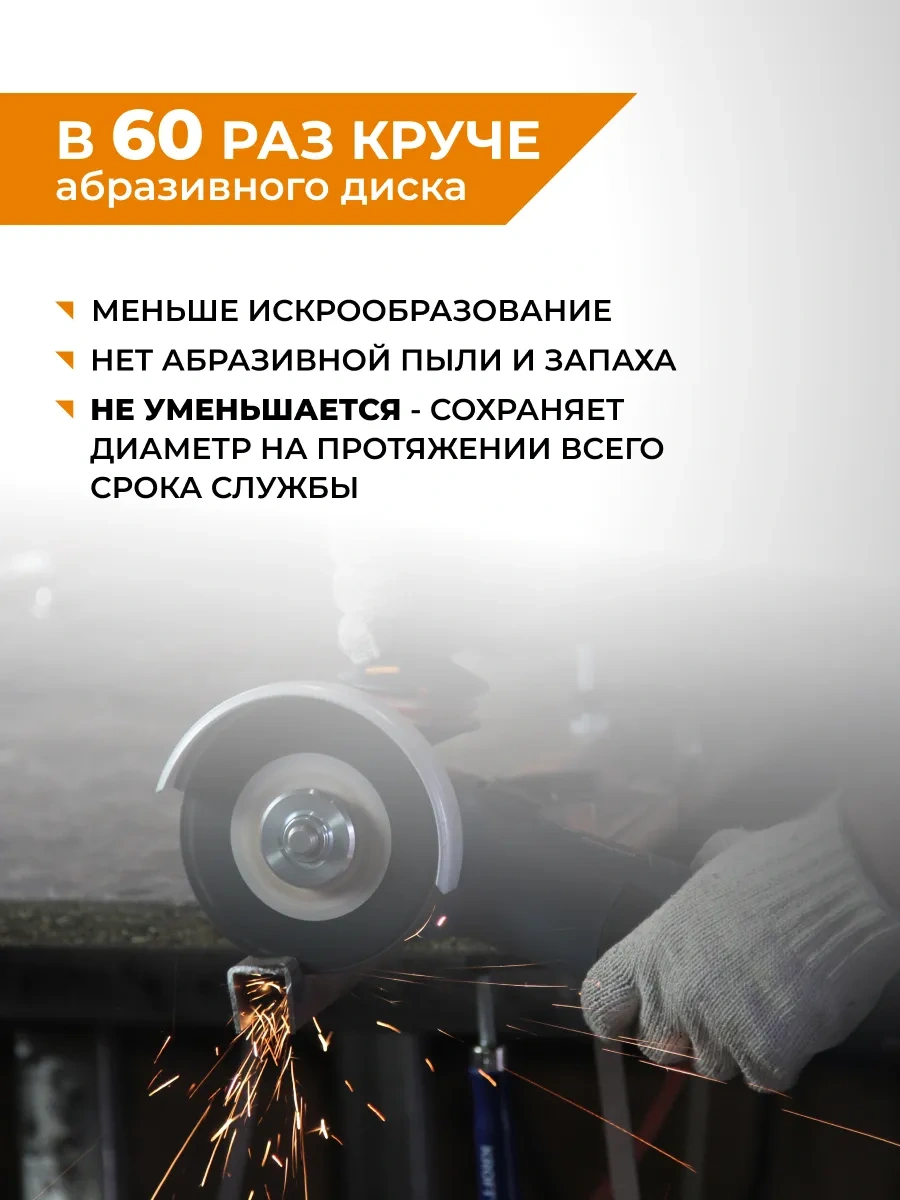 В 60 РАЗ КРУЧЕ
абразивного диска

МЕНЬШЕ ИСКРООБРАЗОВАНИЕ

НЕТ АБРАЗИВНОЙ ПЫЛИ И ЗАПАХА

НЕ УМЕНЬШАЕТСЯ - СОХРАНЯЕТ ДИАМЕТР НА ПРОТЯЖЕНИИ ВСЕГО СРОКА СЛУЖБЫ